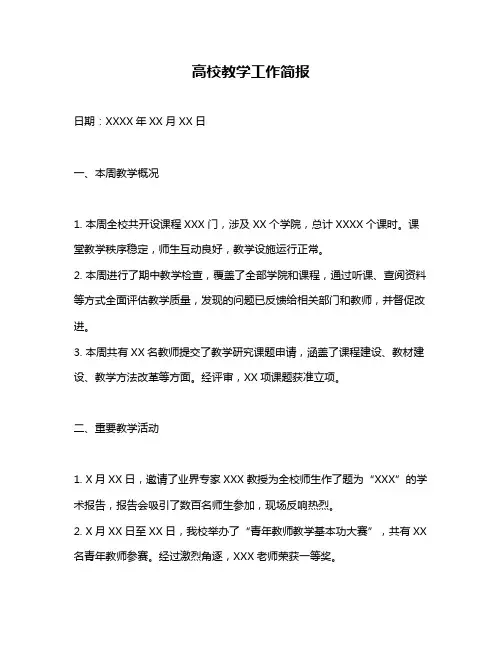 高校教学工作简报

日期：XXXX 年 XX 月 XX 日

一、本周教学概况

1. 本周全校共开设课程 XXX 门，涉及 XX 个学院，总计 XXXX 个课时。课堂教学秩序稳定，师生互动良好，教学设施运行正常。
2. 本周进行了期中教学检查，覆盖了全部学院和课程，通过听课、查阅资料等方式全面评估教学质量，发现的问题已反馈给相关部门和教师，并督促改进。
3. 本周共有 XX 名教师提交了教学研究课题申请，涵盖了课程建设、教材建设、教学方法改革等方面。经评审，XX 项课题获准立项。

二、重要教学活动

1. X 月 XX 日，邀请了业界专家 XXX 教授为全校师生作了题为“XXX”的学术报告，报告会吸引了数百名师生参加，现场反响热烈。
2. X 月 XX 日至 XX 日，我校举办了“青年教师教学基本功大赛”，共有 XX 名青年教师参赛。经过激烈角逐，XXX 老师荣获一等奖。